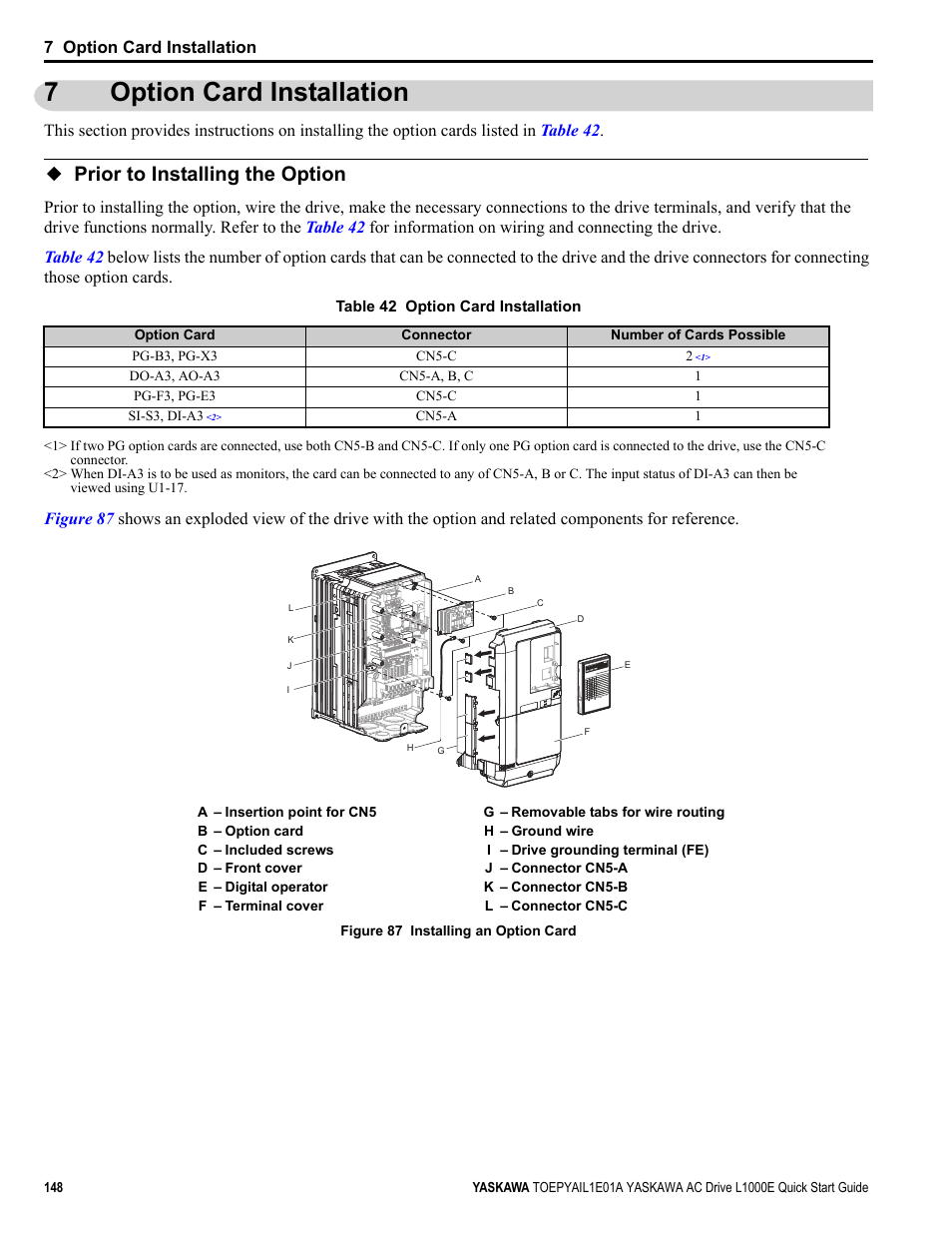 7 Option Card Installation

7 Option Card Installation

This section provides instructions on installing the option cards listed in Table 42.

◆ Prior to Installing the Option

Prior to installing the option, wire the drive, make the necessary connections to the drive terminals, and verify that the drive functions normally. Refer to the Table 42 for information on wiring and connecting the drive.

Table 42 below lists the number of option cards that can be connected to the drive and the drive connectors for connecting those option cards.

Table 42 Option Card Installation

| Option Card | Connector | Number of Cards Possible |
|---|---|---|
| PG-B3, PG-X3 | CN5-C | 2 <1> |
| DO-A3, AO-A3 | CN5-A, B, C | 1 |
| PG-F3, PG-E3 | CN5-C | 1 |
| SI-S3, DI-A3 <2> | CN5-A | 1 |

<1> If two PG option cards are connected, use both CN5-B and CN5-C. If only one PG option card is connected to the drive, use the CN5-C connector.
<2> When DI-A3 is to be used as monitors, the card can be connected to any of CN5-A, B or C. The input status of DI-A3 can then be viewed using U1-17.

Figure 87 shows an exploded view of the drive with the option and related components for reference.

A B C D E F G H I J K L

A – Insertion point for CN5
B – Option card
C – Included screws
D – Front cover
E – Digital operator
F – Terminal cover

G – Removable tabs for wire routing
H – Ground wire
I – Drive grounding terminal (FE)
J – Connector CN5-A
K – Connector CN5-B
L – Connector CN5-C

Figure 87 Installing an Option Card

148

YASKAWA TOEPYAIL1E01A YASKAWA AC Drive L1000E Quick Start Guide